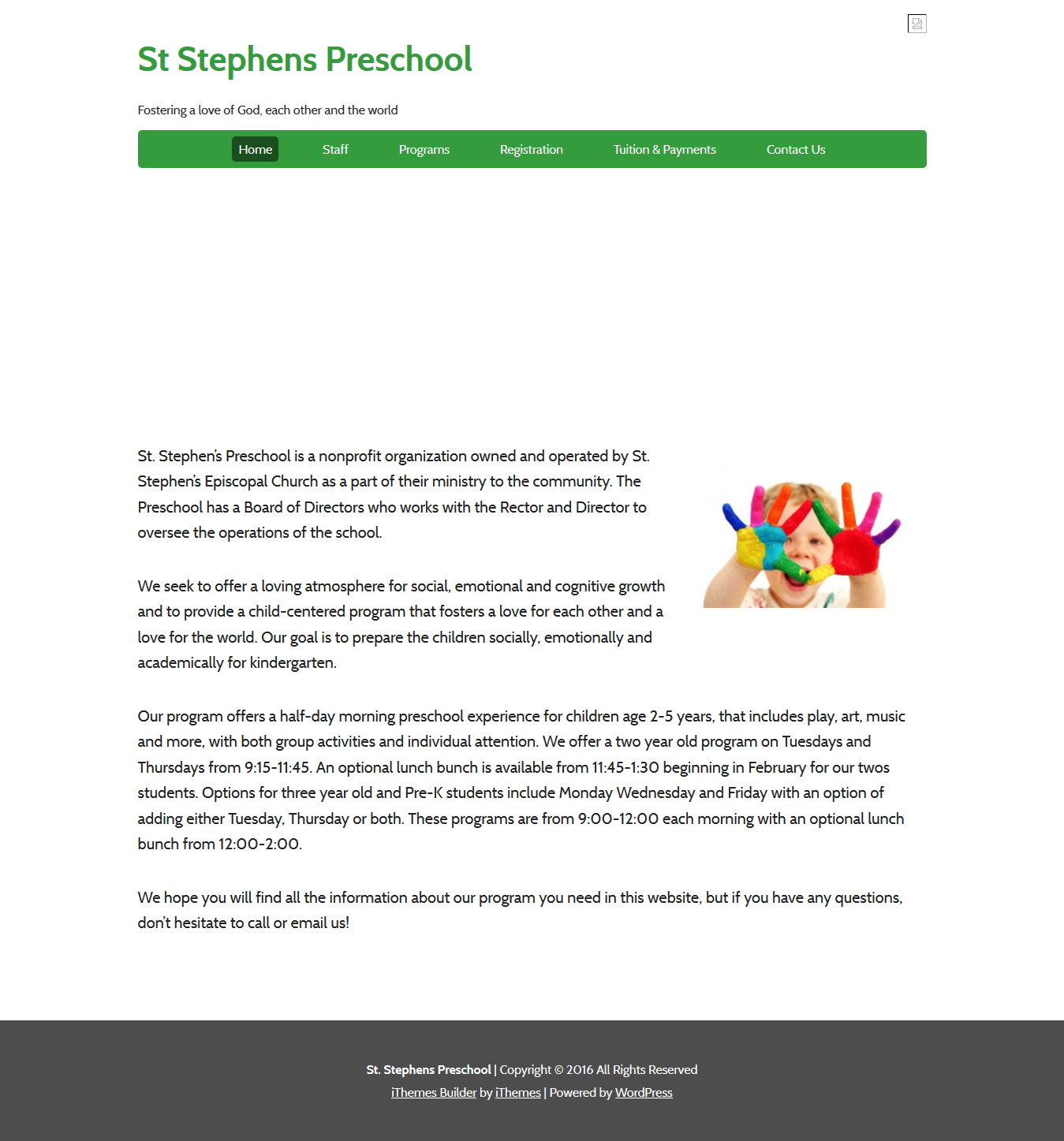 St Stephens Preschool

Fostering a love of God, each other and the world

Home Staff Programs Registration Tuition & Payments Contact Us

St. Stephen's Preschool is a nonprofit organization owned and operated by St. Stephen's Episcopal Church as a part of their ministry to the community. The Preschool has a Board of Directors who works with the Rector and Director to oversee the operations of the school.

We seek to offer a loving atmosphere for social, emotional and cognitive growth and to provide a child-centered program that fosters a love for each other and a love for the world. Our goal is to prepare the children socially, emotionally and academically for kindergarten.

Our program offers a half-day morning preschool experience for children age 2-5 years, that includes play, art, music and more, with both group activities and individual attention. We offer a two year old program on Tuesdays and Thursdays from 9:15-11:45. An optional lunch bunch is available from 11:45-1:30 beginning in February for our twos students. Options for three year old and Pre-K students include Monday Wednesday and Friday with an option of adding either Tuesday, Thursday or both. These programs are from 9:00-12:00 each morning with an optional lunch bunch from 12:00-2:00.

We hope you will find all the information about our program you need in this website, but if you have any questions, don't hesitate to call or email us!

St. Stephens Preschool | Copyright © 2016 All Rights Reserved
iThemes Builder by iThemes | Powered by WordPress